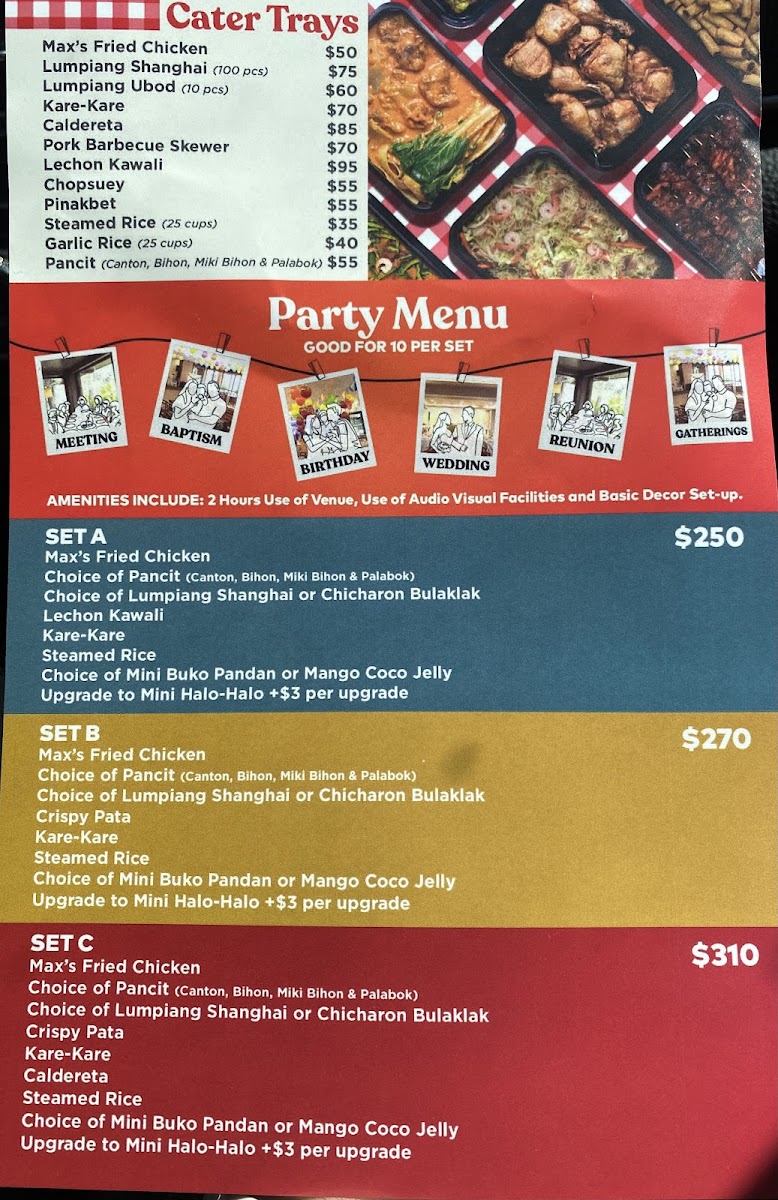 Cater Trays

| | |
|---|---|
| Max's Fried Chicken | $50 |
| Lumpiang Shanghai (100 pcs) | $75 |
| Lumpiang Ubod (10 pcs) | $60 |
| Kare-Kare | $70 |
| Caldereta | $85 |
| Pork Barbecue Skewer | $70 |
| Lechon Kawali | $95 |
| Chopsuey | $55 |
| Pinakbet | $55 |
| Steamed Rice (25 cups) | $35 |
| Garlic Rice (25 cups) | $40 |
| Pancit (Canton, Bihon, Miki Bihon & Palabok) | $55 |

Party Menu
GOOD FOR 10 PER SET

MEETING
BAPTISM
BIRTHDAY
WEDDING
REUNION
GATHERINGS

AMENITIES INCLUDE: 2 Hours Use of Venue, Use of Audio Visual Facilities and Basic Decor Set-up.

SET A $250
Max's Fried Chicken
Choice of Pancit (Canton, Bihon, Miki Bihon & Palabok)
Choice of Lumpiang Shanghai or Chicharon Bulaklak
Lechon Kawali
Kare-Kare
Steamed Rice
Choice of Mini Buko Pandan or Mango Coco Jelly
Upgrade to Mini Halo-Halo +$3 per upgrade

SET B $270
Max's Fried Chicken
Choice of Pancit (Canton, Bihon, Miki Bihon & Palabok)
Choice of Lumpiang Shanghai or Chicharon Bulaklak
Crispy Pata
Kare-Kare
Steamed Rice
Choice of Mini Buko Pandan or Mango Coco Jelly
Upgrade to Mini Halo-Halo +$3 per upgrade

SET C $310
Max's Fried Chicken
Choice of Pancit (Canton, Bihon, Miki Bihon & Palabok)
Choice of Lumpiang Shanghai or Chicharon Bulaklak
Crispy Pata
Kare-Kare
Caldereta
Steamed Rice
Choice of Mini Buko Pandan or Mango Coco Jelly
Upgrade to Mini Halo-Halo +$3 per upgrade